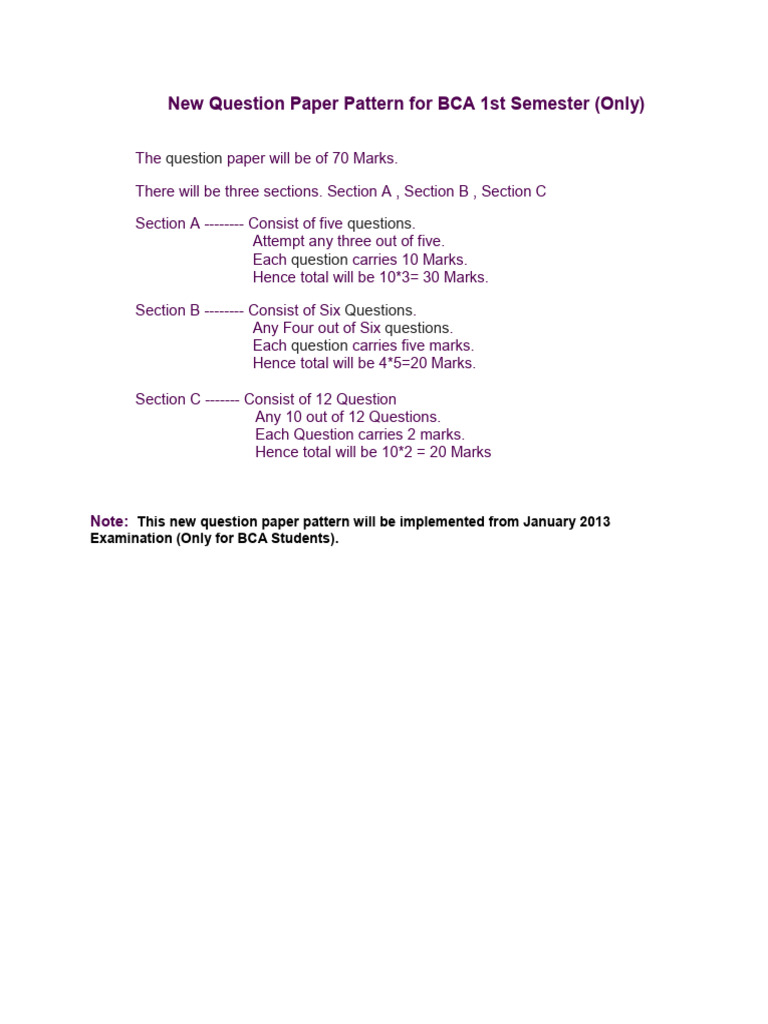 New Question Paper Pattern for BCA 1st Semester (Only)

The question paper will be of 70 Marks.

There will be three sections. Section A , Section B , Section C

Section A -------- Consist of five questions.
Attempt any three out of five.
Each question carries 10 Marks.
Hence total will be 10*3= 30 Marks.

Section B -------- Consist of Six Questions.
Any Four out of Six questions.
Each question carries five marks.
Hence total will be 4*5=20 Marks.

Section C ------- Consist of 12 Question
Any 10 out of 12 Questions.
Each Question carries 2 marks.
Hence total will be 10*2 = 20 Marks

Note: This new question paper pattern will be implemented from January 2013 Examination (Only for BCA Students).